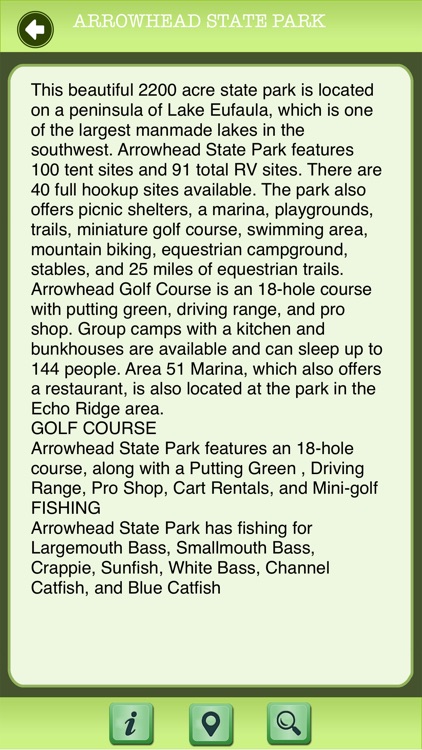 ARROWHEAD STATE PARK

This beautiful 2200 acre state park is located on a peninsula of Lake Eufaula, which is one of the largest manmade lakes in the southwest. Arrowhead State Park features 100 tent sites and 91 total RV sites. There are 40 full hookup sites available. The park also offers picnic shelters, a marina, playgrounds, trails, miniature golf course, swimming area, mountain biking, equestrian campground, stables, and 25 miles of equestrian trails. Arrowhead Golf Course is an 18-hole course with putting green, driving range, and pro shop. Group camps with a kitchen and bunkhouses are available and can sleep up to 144 people. Area 51 Marina, which also offers a restaurant, is also located at the park in the Echo Ridge area.
GOLF COURSE
Arrowhead State Park features an 18-hole course, along with a Putting Green , Driving Range, Pro Shop, Cart Rentals, and Mini-golf
FISHING
Arrowhead State Park has fishing for Largemouth Bass, Smallmouth Bass, Crappie, Sunfish, White Bass, Channel Catfish, and Blue Catfish

i